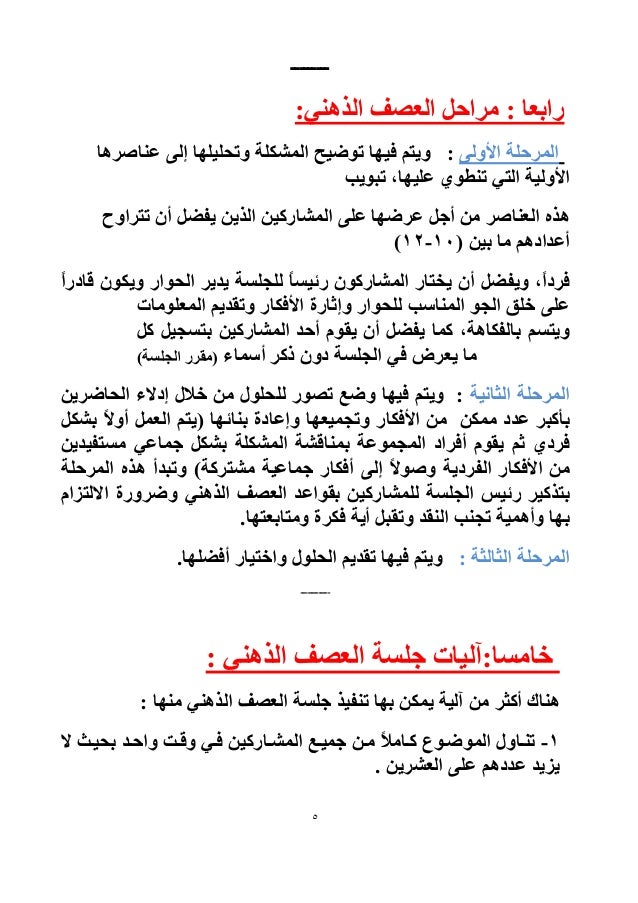 رابعا : مراحل العصف الذهني:

المرحلة الأولى : ويتم فيها توضيح المشكلة وتحليلها إلى عناصرها الأولية التي تنطوي عليها، تبويب

هذه العناصر من أجل عرضها على المشاركين الذين يفضل أن تتراوح أعدادهم ما بين (١٠-١٢)

فرداً، ويفضل أن يختار المشاركون رئيساً للجلسة يدير الحوار ويكون قادراً على خلق الجو المناسب للحوار وإثارة الأفكار وتقديم المعلومات ويتسم بالفكاهة، كما يفضل أن يقوم أحد المشاركين بتسجيل كل ما يعرض في الجلسة دون ذكر أسماء (مقرر الجلسة)

المرحلة الثانية : ويتم فيها وضع تصور للحلول من خلال إدلاء الحاضرين بأكبر عدد ممكن من الأفكار وتجميعها وإعادة بنائها (يتم العمل أولاً بشكل فردي ثم يقوم أفراد المجموعة بمناقشة المشكلة بشكل جماعي مستفيدين من الأفكار الفردية وصولاً إلى أفكار جماعية مشتركة) وتبدأ هذه المرحلة بتذكير رئيس الجلسة للمشاركين بقواعد العصف الذهني وضرورة الالتزام بها وأهمية تجنب النقد وتقبل أية فكرة ومتابعتها.

المرحلة الثالثة : ويتم فيها تقديم الحلول واختيار أفضلها.

خامسا:آليات جلسة العصف الذهني :

هناك أكثر من آلية يمكن بها تنفيذ جلسة العصف الذهني منها :

١- تناول الموضوع كاملاً من جميع المشاركين في وقت واحد بحيث لا يزيد عددهم على العشرين .

٥